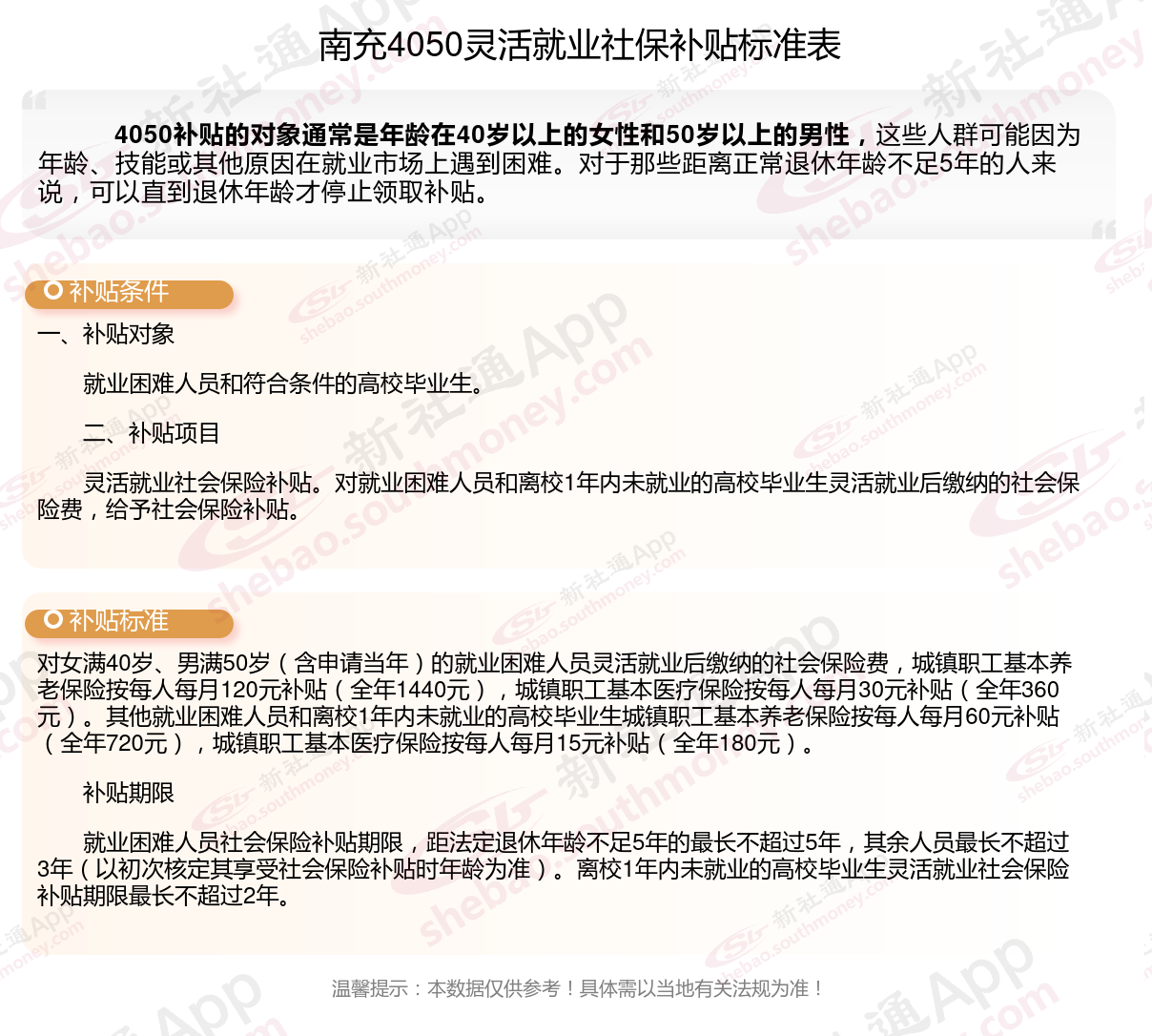 南充4050灵活就业社保补贴标准表

4050补贴的对象通常是年龄在40岁以上的女性和50岁以上的男性，这些人群可能因为年龄、技能或其他原因在就业市场上遇到困难。对于那些距离正常退休年龄不足5年的人来说，可以直到退休年龄才停止领取补贴。

补贴条件

一、补贴对象

就业困难人员和符合条件的高校毕业生。

二、补贴项目

灵活就业社会保险补贴。对就业困难人员和离校1年内未就业的高校毕业生灵活就业后缴纳的社会保险费，给予社会保险补贴。

补贴标准

对女满40岁、男满50岁（含申请当年）的就业困难人员灵活就业后缴纳的社会保险费，城镇职工基本养老保险按每人每月120元补贴（全年1440元），城镇职工基本医疗保险按每人每月30元补贴（全年360元）。其他就业困难人员和离校1年内未就业的高校毕业生城镇职工基本养老保险按每人每月60元补贴（全年720元），城镇职工基本医疗保险按每人每月15元补贴（全年180元）。

补贴期限

就业困难人员社会保险补贴期限，距法定退休年龄不足5年的最长不超过5年，其余人员最长不超过3年（以初次核定其享受社会保险补贴时年龄为准）。离校1年内未就业的高校毕业生灵活就业社会保险补贴期限最长不超过2年。

温馨提示：本数据仅供参考！具体需以当地有关法规为准！